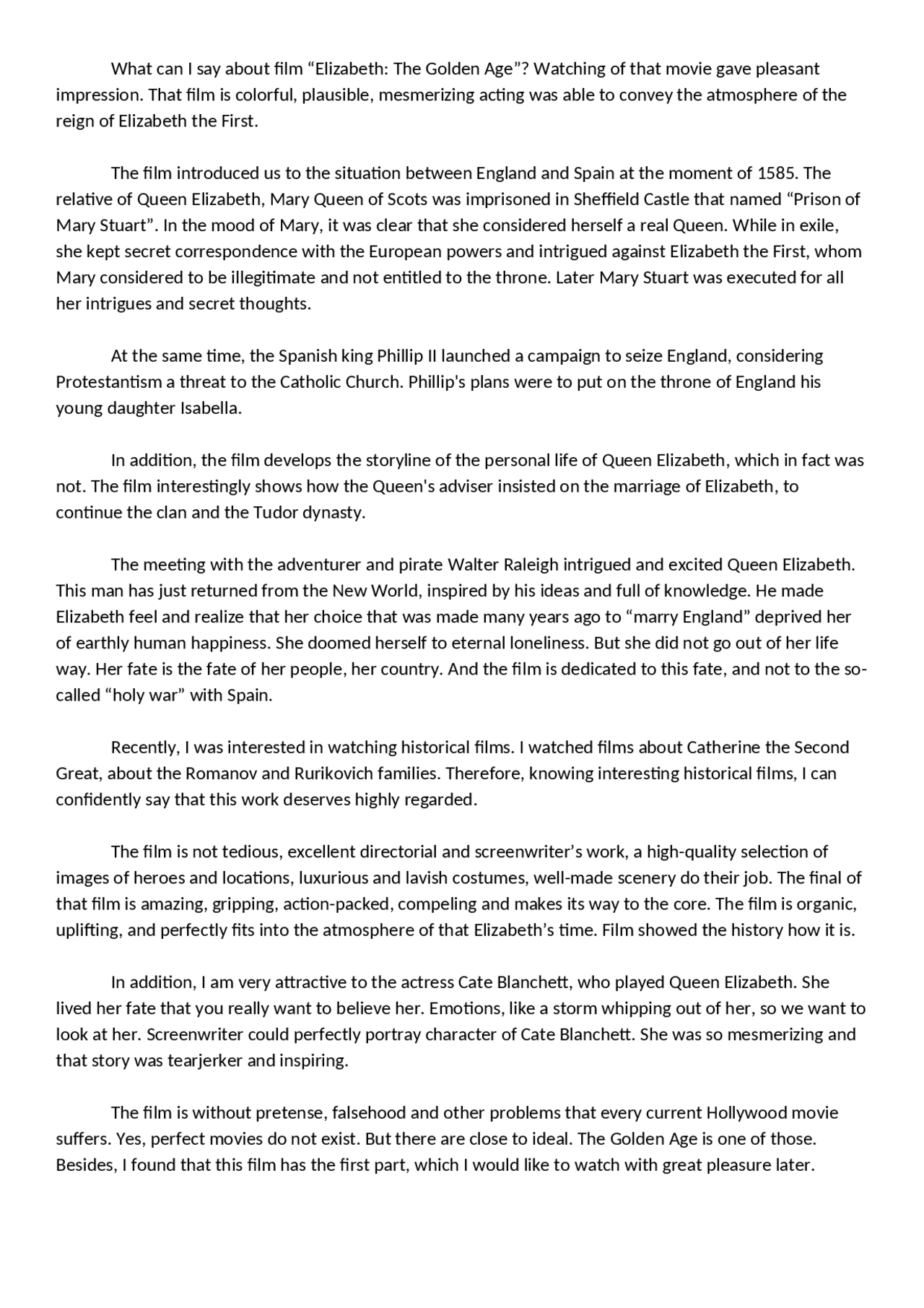 What can I say about film “Elizabeth: The Golden Age”? Watching of that movie gave pleasant impression. That film is colorful, plausible, mesmerizing acting was able to convey the atmosphere of the reign of Elizabeth the First.

The film introduced us to the situation between England and Spain at the moment of 1585. The relative of Queen Elizabeth, Mary Queen of Scots was imprisoned in Sheffield Castle that named “Prison of Mary Stuart”. In the mood of Mary, it was clear that she considered herself a real Queen. While in exile, she kept secret correspondence with the European powers and intrigued against Elizabeth the First, whom Mary considered to be illegitimate and not entitled to the throne. Later Mary Stuart was executed for all her intrigues and secret thoughts.

At the same time, the Spanish king Phillip II launched a campaign to seize England, considering Protestantism a threat to the Catholic Church. Phillip's plans were to put on the throne of England his young daughter Isabella.

In addition, the film develops the storyline of the personal life of Queen Elizabeth, which in fact was not. The film interestingly shows how the Queen's adviser insisted on the marriage of Elizabeth, to continue the clan and the Tudor dynasty.

The meeting with the adventurer and pirate Walter Raleigh intrigued and excited Queen Elizabeth. This man has just returned from the New World, inspired by his ideas and full of knowledge. He made Elizabeth feel and realize that her choice that was made many years ago to “marry England” deprived her of earthly human happiness. She doomed herself to eternal loneliness. But she did not go out of her life way. Her fate is the fate of her people, her country. And the film is dedicated to this fate, and not to the so-called “holy war” with Spain.

Recently, I was interested in watching historical films. I watched films about Catherine the Second Great, about the Romanov and Rurikovich families. Therefore, knowing interesting historical films, I can confidently say that this work deserves highly regarded.

The film is not tedious, excellent directorial and screenwriter’s work, a high-quality selection of images of heroes and locations, luxurious and lavish costumes, well-made scenery do their job. The final of that film is amazing, gripping, action-packed, compeling and makes its way to the core. The film is organic, uplifting, and perfectly fits into the atmosphere of that Elizabeth’s time. Film showed the history how it is.

In addition, I am very attractive to the actress Cate Blanchett, who played Queen Elizabeth. She lived her fate that you really want to believe her. Emotions, like a storm whipping out of her, so we want to look at her. Screenwriter could perfectly portray character of Cate Blanchett. She was so mesmerizing and that story was tearjerker and inspiring.

The film is without pretense, falsehood and other problems that every current Hollywood movie suffers. Yes, perfect movies do not exist. But there are close to ideal. The Golden Age is one of those. Besides, I found that this film has the first part, which I would like to watch with great pleasure later.